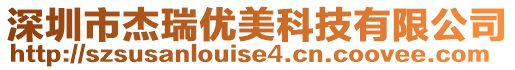 深圳市杰瑞优美科技有限公司
http://szsusanlouise4.cn.coovee.com